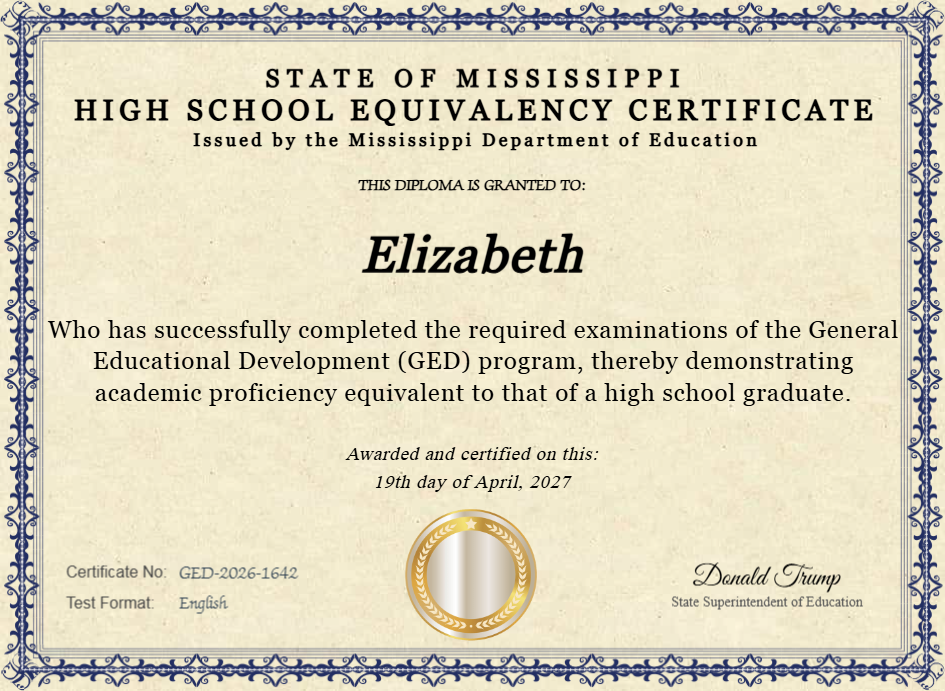 STATE OF MISSISSIPPI
HIGH SCHOOL EQUIVALENCY CERTIFICATE
Issued by the Mississippi Department of Education

THIS DIPLOMA IS GRANTED TO:

Elizabeth

Who has successfully completed the required examinations of the General Educational Development (GED) program, thereby demonstrating academic proficiency equivalent to that of a high school graduate.

Awarded and certified on this:
19th day of April, 2027

Certificate No: GED-2026-1642
Test Format: English

Donald Trump
State Superintendent of Education